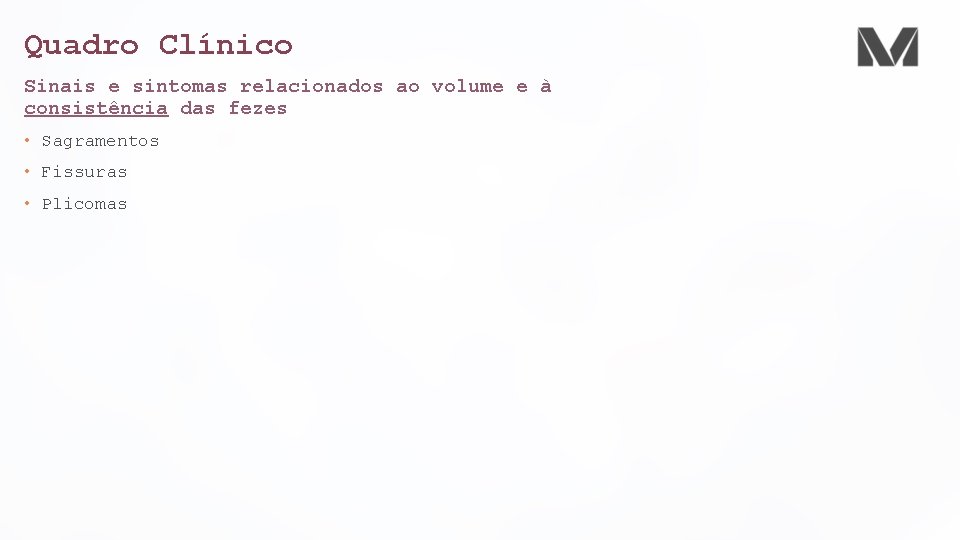 Quadro Clínico

Sinais e sintomas relacionados ao volume e à consistência das fezes

• Sagramentos
• Fissuras
• Plicomas